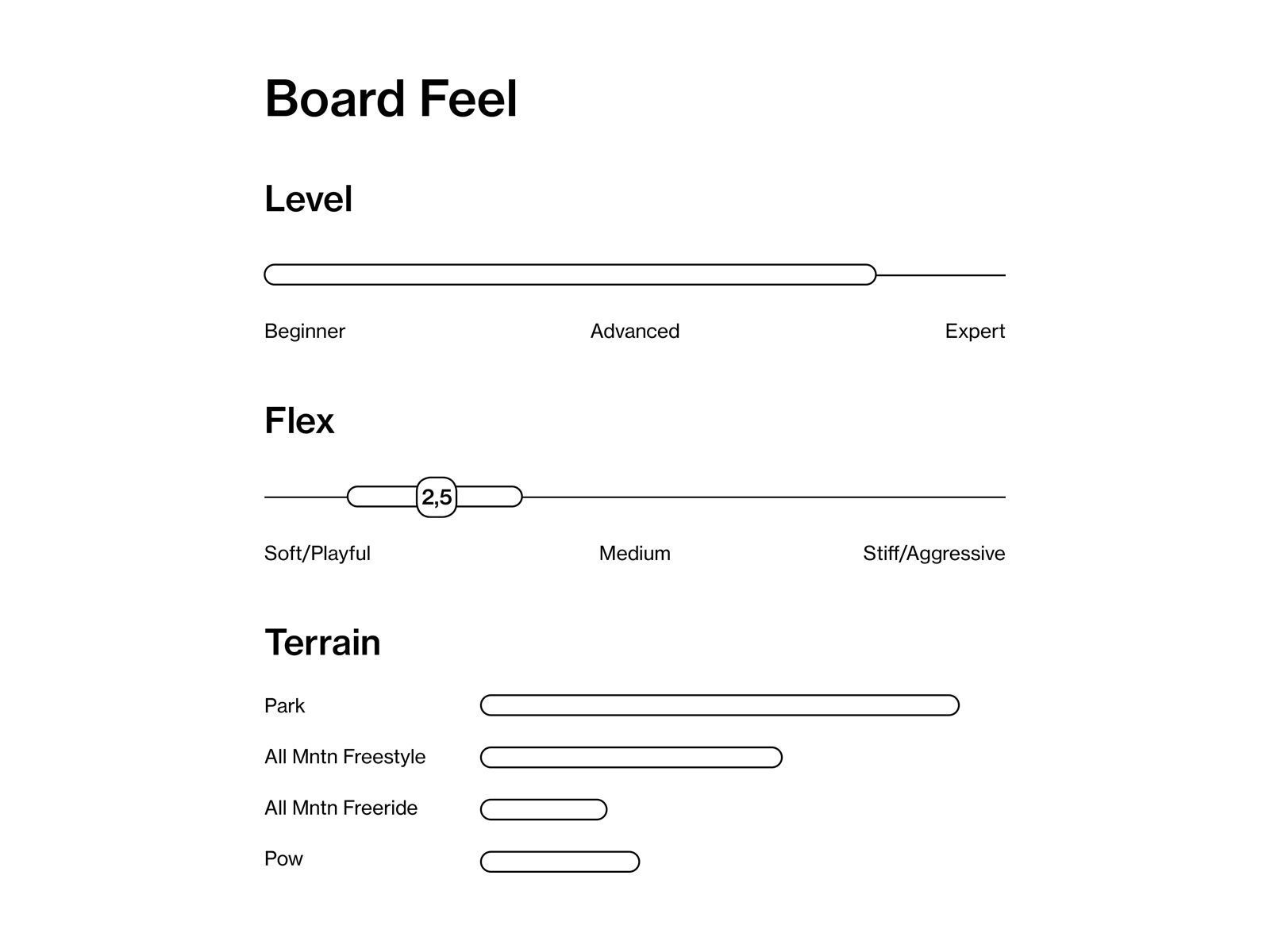 Board Feel

Level

Beginner Advanced Expert

Flex

2,5

Soft/Playful Medium Stiff/Aggressive

Terrain

Park

All Mntn Freestyle

All Mntn Freeride

Pow